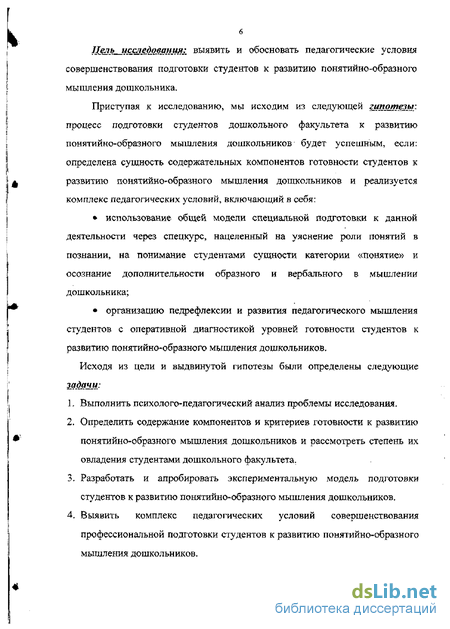 6

Цель исследования: выявить и обосновать педагогические условия совершенствования подготовки студентов к развитию понятийно-образного мышления дошкольника.

Приступая к исследованию, мы исходим из следующей гипотезы: процесс подготовки студентов дошкольного факультета к развитию понятийно-образного мышления дошкольников будет успешным, если: определена сущность содержательных компонентов готовности студентов к развитию понятийно-образного мышления дошкольников и реализуется комплекс педагогических условий, включающий в себя:

• использование общей модели специальной подготовки к данной деятельности через спецкурс, нацеленный на уяснение роли понятий в познании, на понимание студентами сущности категории «понятие» и осознание дополнительности образного и вербального в мышлении дошкольника;

• организацию педрефлексии и развития педагогического мышления студентов с оперативной диагностикой уровней готовности студентов к развитию понятийно-образного мышления дошкольников.

Исходя из цели и выдвинутой гипотезы были определены следующие задачи:

1. Выполнить психолого-педагогический анализ проблемы исследования.
2. Определить содержание компонентов и критериев готовности к развитию понятийно-образного мышления дошкольников и рассмотреть степень их овладения студентами дошкольного факультета.
3. Разработать и апробировать экспериментальную модель подготовки студентов к развитию понятийно-образного мышления дошкольников.
4. Выявить комплекс педагогических условий совершенствования профессиональной подготовки студентов к развитию понятийно-образного мышления дошкольников.

dsLib.net
библиотека диссертаций